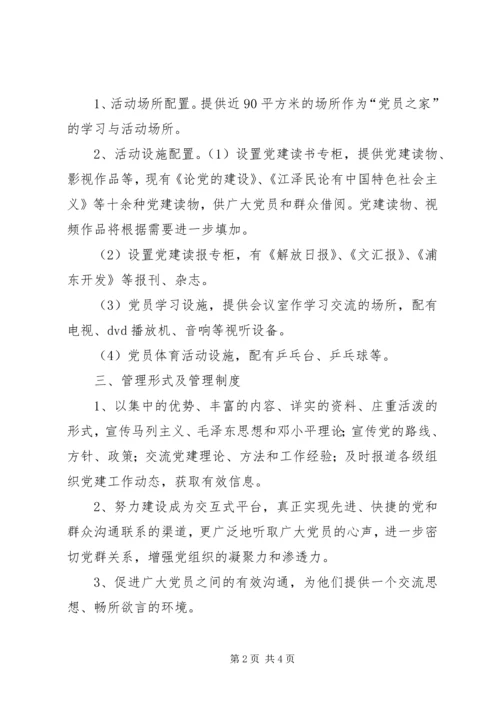 1、活动场所配置。提供近90平方米的场所作为“党员之家”的学习与活动场所。

2、活动设施配置。（1）设置党建读书专柜，提供党建读物、影视作品等，现有《论党的建设》、《江泽民论有中国特色社会主义》等十余种党建读物，供广大党员和群众借阅。党建读物、视频作品将根据需要进一步填加。

（2）设置党建读报专柜，有《解放日报》、《文汇报》、《浦东开发》等报刊、杂志。

（3）党员学习设施，提供会议室作学习交流的场所，配有电视、dvd播放机、音响等视听设备。

（4）党员体育活动设施，配有乒乓台、乒乓球等。

三、管理形式及管理制度

1、以集中的优势、丰富的内容、详实的资料、庄重活泼的形式，宣传马列主义、毛泽东思想和邓小平理论；宣传党的路线、方针、政策；交流党建理论、方法和工作经验；及时报道各级组织党建工作动态，获取有效信息。

2、努力建设成为交互式平台，真正实现先进、快捷的党和群众沟通联系的渠道，更广泛地听取广大党员的心声，进一步密切党群关系，增强党组织的凝聚力和渗透力。

3、促进广大党员之间的有效沟通，为他们提供一个交流思想、畅所欲言的环境。

第2页 共4页